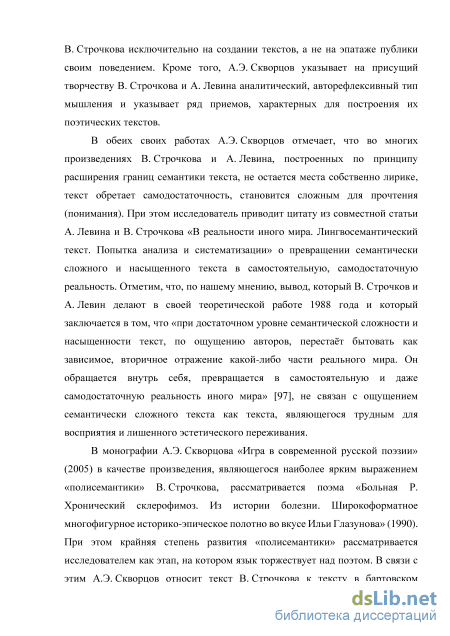 В. Строчкова исключительно на создании текстов, а не на эпатаже публики своим поведением. Кроме того, А.Э. Скворцов указывает на присущий творчеству В. Строчкова и А. Левина аналитический, авторефлексивный тип мышления и указывает ряд приемов, характерных для построения их поэтических текстов.

В обеих своих работах А.Э. Скворцов отмечает, что во многих произведениях В. Строчкова и А. Левина, построенных по принципу расширения границ семантики текста, не остается места собственно лирике, текст обретает самодостаточность, становится сложным для прочтения (понимания). При этом исследователь приводит цитату из совместной статьи А. Левина и В. Строчкова «В реальности иного мира. Лингвосемантический текст. Попытка анализа и систематизации» о превращении семантически сложного и насыщенного текста в самостоятельную, самодостаточную реальность. Отметим, что, по нашему мнению, вывод, который В. Строчков и А. Левин делают в своей теоретической работе 1988 года и который заключается в том, что «при достаточном уровне семантической сложности и насыщенности текст, по ощущению авторов, перестаёт бытовать как зависимое, вторичное отражение какой-либо части реального мира. Он обращается внутрь себя, превращается в самостоятельную и даже самодостаточную реальность иного мира» [97], не связан с ощущением семантически сложного текста как текста, являющегося трудным для восприятия и лишенного эстетического переживания.

В монографии А.Э. Скворцова «Игра в современной русской поэзии» (2005) в качестве произведения, являющегося наиболее ярким выражением «полисемантики» В. Строчкова, рассматривается поэма «Больная Р. Хронический склерофимоз. Из истории болезни. Широкоформатное многофигурное историко-эпическое полотно во вкусе Ильи Глазунова» (1990). При этом крайняя степень развития «полисемантики» рассматривается исследователем как этап, на котором язык торжествует над поэтом. В связи с этим А.Э. Скворцов относит текст В. Строчкова к тексту в бартовском

dsLib.net
библиотека диссертаций